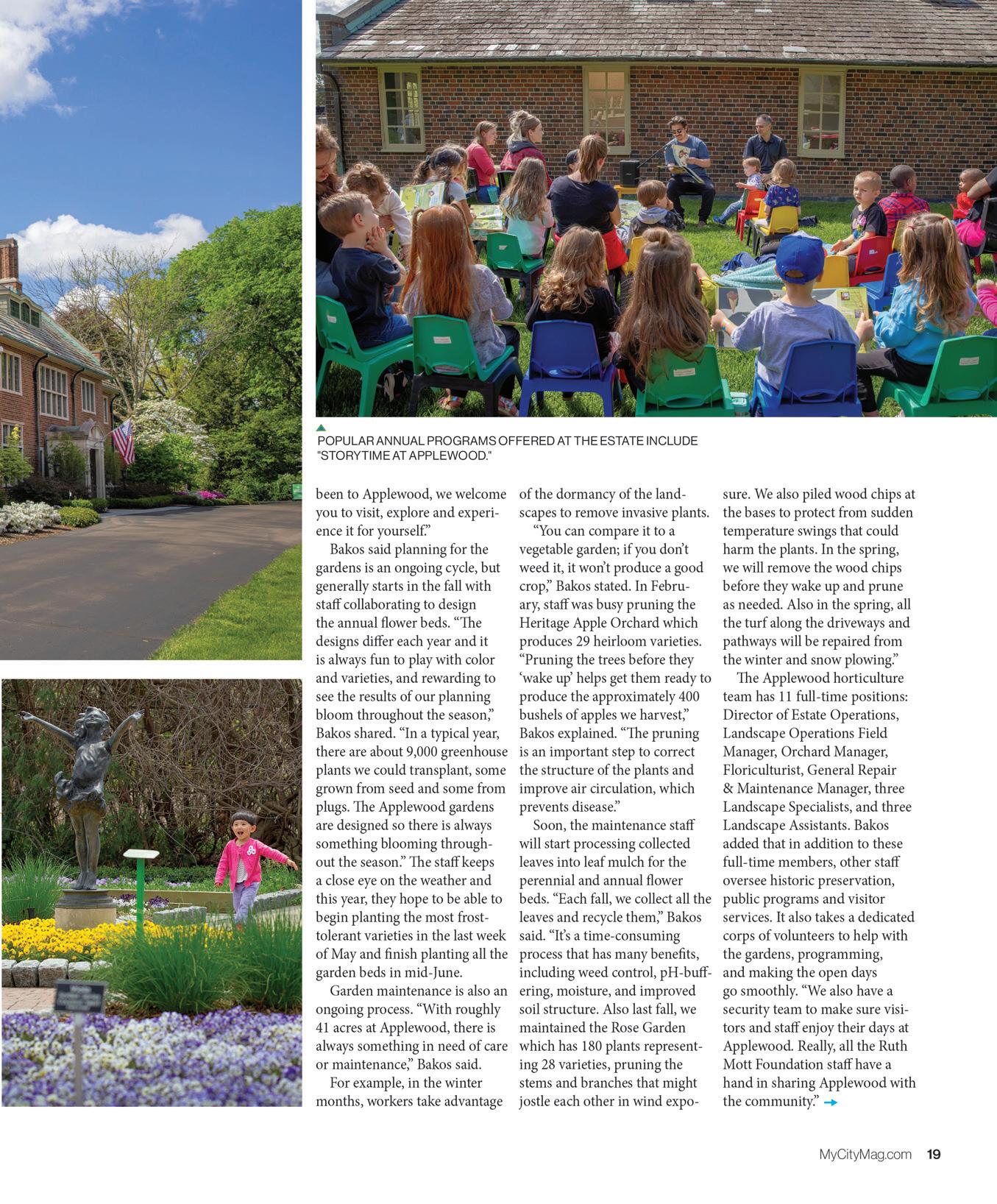 POPULAR ANNUAL PROGRAMS OFFERED AT THE ESTATE INCLUDE "STORYTIME AT APPLEWOOD."

been to Applewood, we welcome you to visit, explore and experience it for yourself."

Bakos said planning for the gardens is an ongoing cycle, but generally starts in the fall with staff collaborating to design the annual flower beds. "The designs differ each year and it is always fun to play with color and varieties, and rewarding to see the results of our planning bloom throughout the season," Bakos shared. "In a typical year, there are about 9,000 greenhouse plants we could transplant, some grown from seed and some from plugs. The Applewood gardens are designed so there is always something blooming throughout the season." The staff keeps a close eye on the weather and this year, they hope to be able to begin planting the most frost-tolerant varieties in the last week of May and finish planting all the garden beds in mid-June.

Garden maintenance is also an ongoing process. "With roughly 41 acres at Applewood, there is always something in need of care or maintenance," Bakos said.

For example, in the winter months, workers take advantage of the dormancy of the landscapes to remove invasive plants.

"You can compare it to a vegetable garden; if you don't weed it, it won't produce a good crop," Bakos stated. In February, staff was busy pruning the Heritage Apple Orchard which produces 29 heirloom varieties. "Pruning the trees before they 'wake up' helps get them ready to produce the approximately 400 bushels of apples we harvest," Bakos explained. "The pruning is an important step to correct the structure of the plants and improve air circulation, which prevents disease."

Soon, the maintenance staff will start processing collected leaves into leaf mulch for the perennial and annual flower beds. "Each fall, we collect all the leaves and recycle them," Bakos said. "It's a time-consuming process that has many benefits, including weed control, pH-buffering, moisture, and improved soil structure. Also last fall, we maintained the Rose Garden which has 180 plants representing 28 varieties, pruning the stems and branches that might jostle each other in wind exposure. We also piled wood chips at the bases to protect from sudden temperature swings that could harm the plants. In the spring, we will remove the wood chips before they wake up and prune as needed. Also in the spring, all the turf along the driveways and pathways will be repaired from the winter and snow plowing."

The Applewood horticulture team has 11 full-time positions: Director of Estate Operations, Landscape Operations Field Manager, Orchard Manager, Floriculturist, General Repair & Maintenance Manager, three Landscape Specialists, and three Landscape Assistants. Bakos added that in addition to these full-time members, other staff oversee historic preservation, public programs and visitor services. It also takes a dedicated corps of volunteers to help with the gardens, programming, and making the open days go smoothly. "We also have a security team to make sure visitors and staff enjoy their days at Applewood. Really, all the Ruth Mott Foundation staff have a hand in sharing Applewood with the community."

MyCityMag.com 19